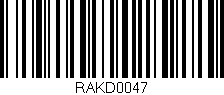 RAKD0047